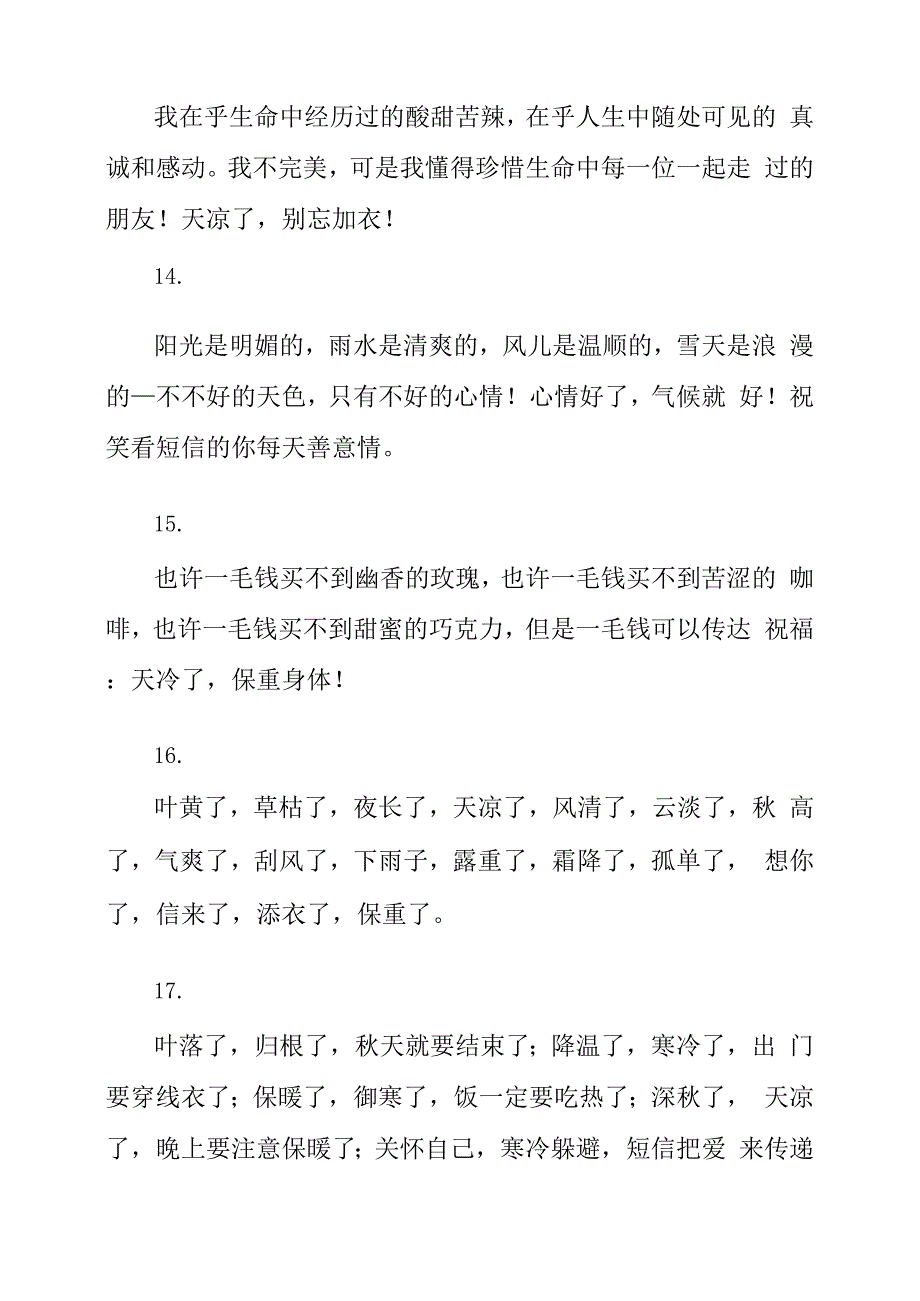 我在乎生命中经历过的酸甜苦辣，在乎人生中随处可见的 真诚和感动。我不完美，可是我懂得珍惜生命中每一位一起走 过的朋友！天凉了，别忘加衣！

14.

阳光是明媚的，雨水是清爽的，风儿是温顺的，雪天是浪 漫的—不不好的天色，只有不好的心情！心情好了，气候就 好！祝笑看短信的你每天善意情。

15.

也许一毛钱买不到幽香的玫瑰，也许一毛钱买不到苦涩的 咖啡，也许一毛钱买不到甜蜜的巧克力，但是一毛钱可以传达 祝福：天冷了，保重身体！

16.

叶黄了，草枯了，夜长了，天凉了，风清了，云淡了，秋 高了，气爽了，刮风了，下雨子，露重了，霜降了，孤单了， 想你了，信来了，添衣了，保重了。

17.

叶落了，归根了，秋天就要结束了；降温了，寒冷了，出 门要穿线衣了；保暖了，御寒了，饭一定要吃热了；深秋了， 天凉了，晚上要注意保暖了；关怀自己，寒冷躲避，短信把爱 来传递